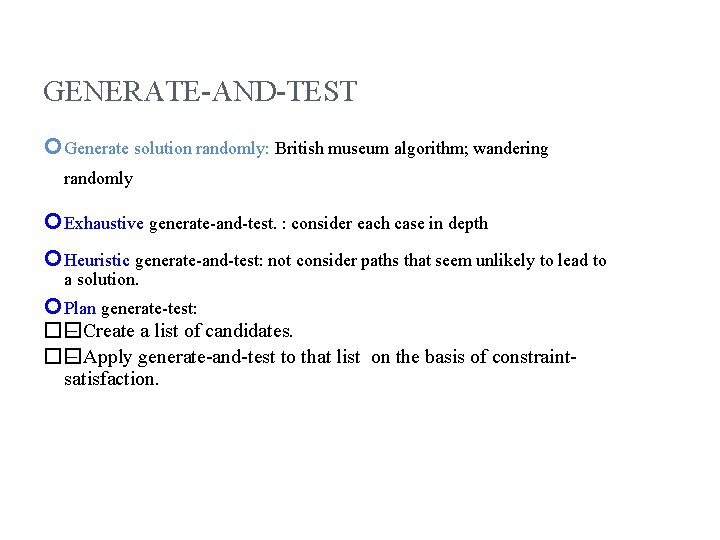 GENERATE-AND-TEST

Generate solution randomly: British museum algorithm; wandering randomly

Exhaustive generate-and-test. : consider each case in depth

Heuristic generate-and-test: not consider paths that seem unlikely to lead to a solution.

Plan generate-test:
□⊟Create a list of candidates.
□⊟Apply generate-and-test to that list on the basis of constraint-satisfaction.